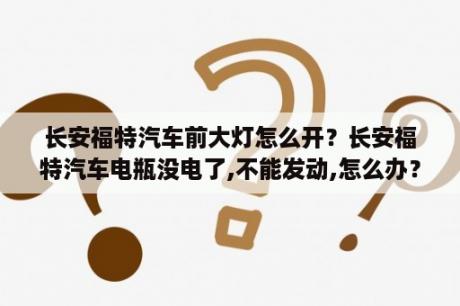 长安福特汽车前大灯怎么开？长安福特汽车电瓶没电了,不能发动,怎么办？